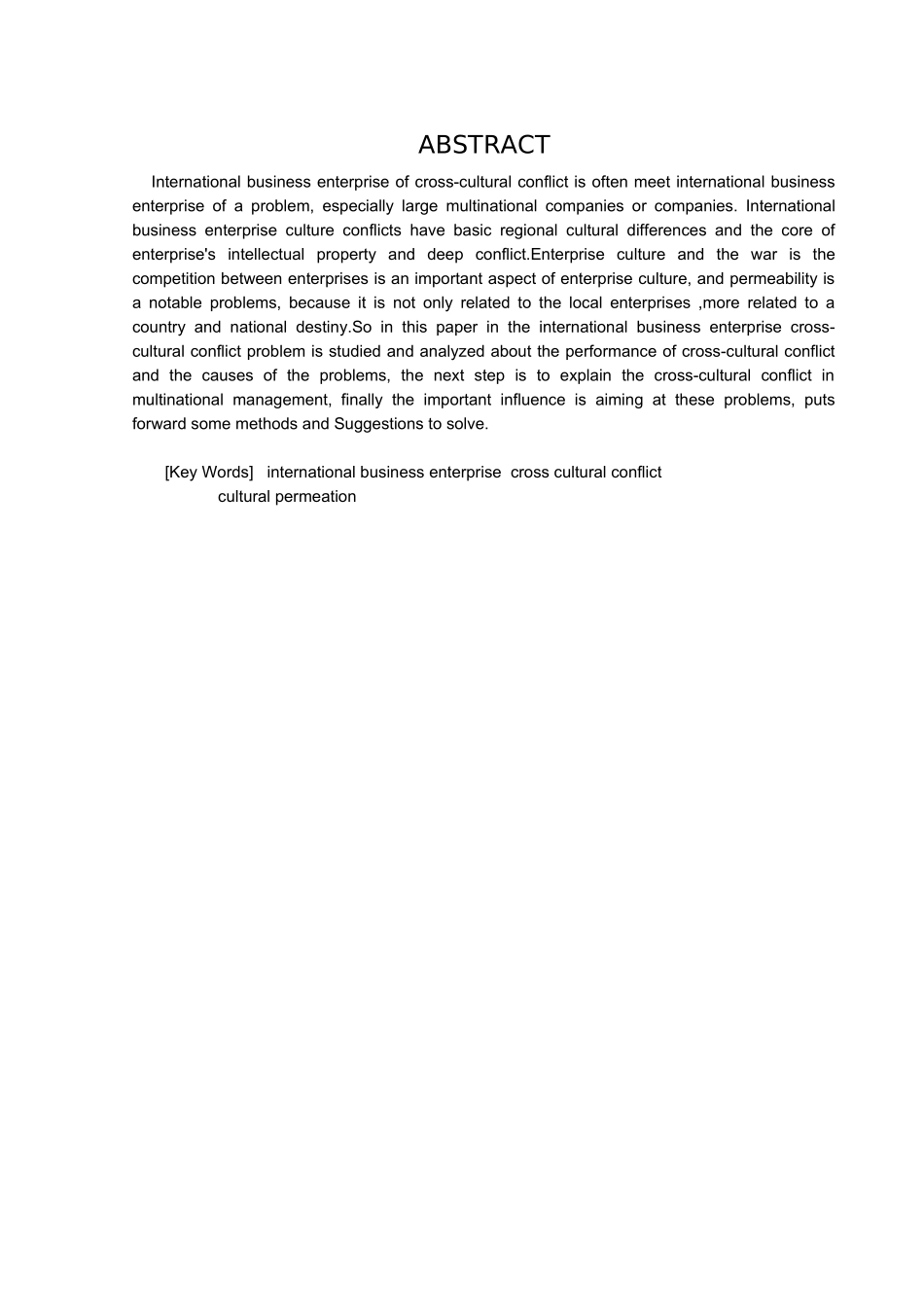 ABSTRACT

International business enterprise of cross-cultural conflict is often meet international business enterprise of a problem, especially large multinational companies or companies. International business enterprise culture conflicts have basic regional cultural differences and the core of enterprise's intellectual property and deep conflict.Enterprise culture and the war is the competition between enterprises is an important aspect of enterprise culture, and permeability is a notable problems, because it is not only related to the local enterprises ,more related to a country and national destiny.So in this paper in the international business enterprise cross-cultural conflict problem is studied and analyzed about the performance of cross-cultural conflict and the causes of the problems, the next step is to explain the cross-cultural conflict in multinational management, finally the important influence is aiming at these problems, puts forward some methods and Suggestions to solve.

[Key Words] international business enterprise cross cultural conflict cultural permeation